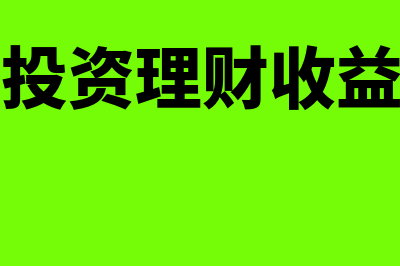 投资理财收益